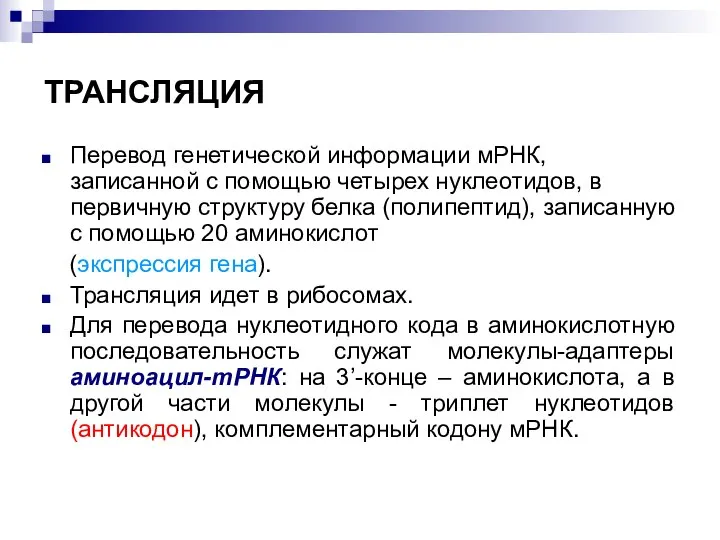 ТРАНСЛЯЦИЯ

Перевод генетической информации мРНК, записанной с помощью четырех нуклеотидов, в первичную структуру белка (полипептид), записанную с помощью 20 аминокислот

(экспрессия гена).

Трансляция идет в рибосомах.

Для перевода нуклеотидного кода в аминокислотную последовательность служат молекулы-адаптеры аминоацил-тРНК: на 3’-конце – аминокислота, а в другой части молекулы - триплет нуклеотидов (антикодон), комплементарный кодону мРНК.